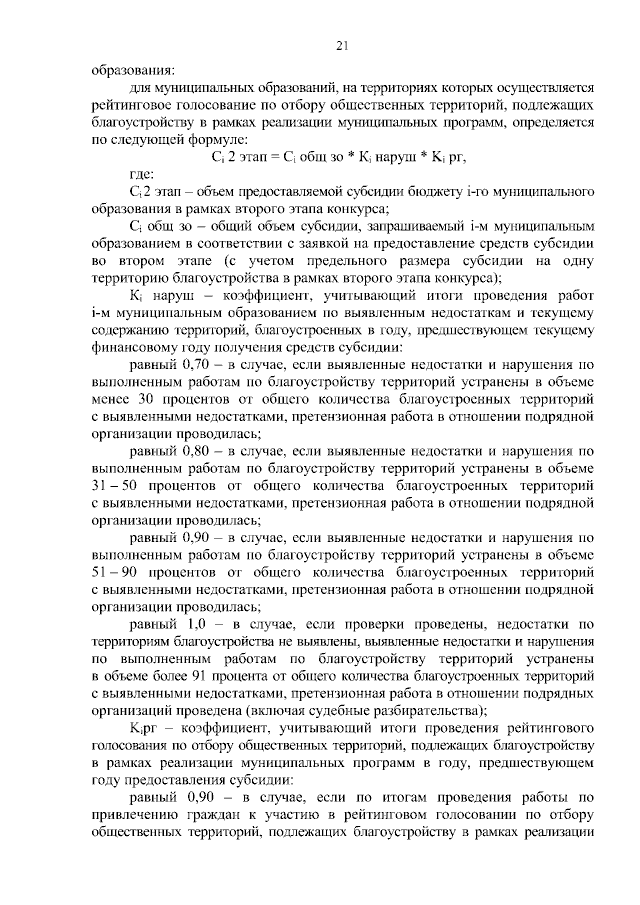 21

образования:

для муниципальных образований, на территориях которых осуществляется рейтинговое голосование по отбору общественных территорий, подлежащих благоустройству в рамках реализации муниципальных программ, определяется по следующей формуле:

$C_i$ 2 этап = $C_i$ общ зо * $K_i$ наруш * $K_i$ рг,

где:

$C_i$ 2 этап – объем предоставляемой субсидии бюджету i-го муниципального образования в рамках второго этапа конкурса;

$C_i$ общ зо – общий объем субсидии, запрашиваемый i-м муниципальным образованием в соответствии с заявкой на предоставление средств субсидии во втором этапе (с учетом предельного размера субсидии на одну территорию благоустройства в рамках второго этапа конкурса);

$K_i$ наруш – коэффициент, учитывающий итоги проведения работ i-м муниципальным образованием по выявленным недостаткам и текущему содержанию территорий, благоустроенных в году, предшествующем текущему финансовому году получения средств субсидии:

равный 0,70 – в случае, если выявленные недостатки и нарушения по выполненным работам по благоустройству территорий устранены в объеме менее 30 процентов от общего количества благоустроенных территорий с выявленными недостатками, претензионная работа в отношении подрядной организации проводилась;

равный 0,80 – в случае, если выявленные недостатки и нарушения по выполненным работам по благоустройству территорий устранены в объеме 31 – 50 процентов от общего количества благоустроенных территорий с выявленными недостатками, претензионная работа в отношении подрядной организации проводилась;

равный 0,90 – в случае, если выявленные недостатки и нарушения по выполненным работам по благоустройству территорий устранены в объеме 51 – 90 процентов от общего количества благоустроенных территорий с выявленными недостатками, претензионная работа в отношении подрядной организации проводилась;

равный 1,0 – в случае, если проверки проведены, недостатки по территориям благоустройства не выявлены, выявленные недостатки и нарушения по выполненным работам по благоустройству территорий устранены в объеме более 91 процента от общего количества благоустроенных территорий с выявленными недостатками, претензионная работа в отношении подрядных организаций проведена (включая судебные разбирательства);

$K_i$рг – коэффициент, учитывающий итоги проведения рейтингового голосования по отбору общественных территорий, подлежащих благоустройству в рамках реализации муниципальных программ в году, предшествующем году предоставления субсидии:

равный 0,90 – в случае, если по итогам проведения работы по привлечению граждан к участию в рейтинговом голосовании по отбору общественных территорий, подлежащих благоустройству в рамках реализации